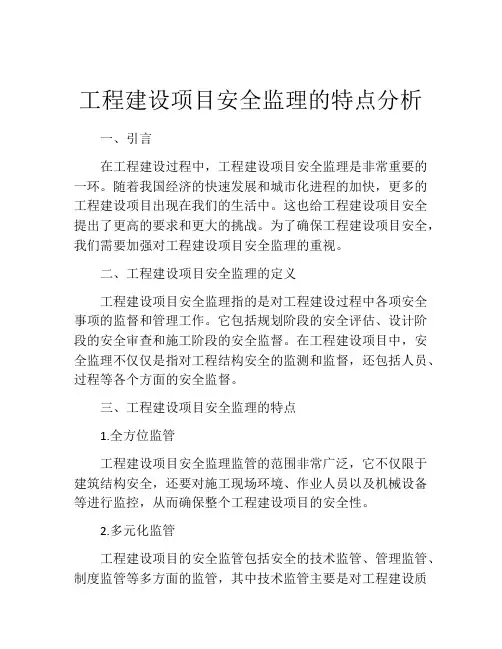 工程建设项目安全监理的特点分析

一、引言

在工程建设过程中，工程建设项目安全监理是非常重要的一环。随着我国经济的快速发展和城市化进程的加快，更多的工程建设项目出现在我们的生活中。这也给工程建设项目安全提出了更高的要求和更大的挑战。为了确保工程建设项目安全，我们需要加强对工程建设项目安全监理的重视。

二、工程建设项目安全监理的定义

工程建设项目安全监理指的是对工程建设过程中各项安全事项的监督和管理工作。它包括规划阶段的安全评估、设计阶段的安全审查和施工阶段的安全监督。在工程建设项目中，安全监理不仅仅是指对工程结构安全的监测和监督，还包括人员、过程等各个方面的安全监督。

三、工程建设项目安全监理的特点

1.全方位监管

工程建设项目安全监理监管的范围非常广泛，它不仅限于建筑结构安全，还要对施工现场环境、作业人员以及机械设备等进行监控，从而确保整个工程建设项目的安全性。

2.多元化监管

工程建设项目的安全监管包括安全的技术监管、管理监管、制度监管等多方面的监管，其中技术监管主要是对工程建设质